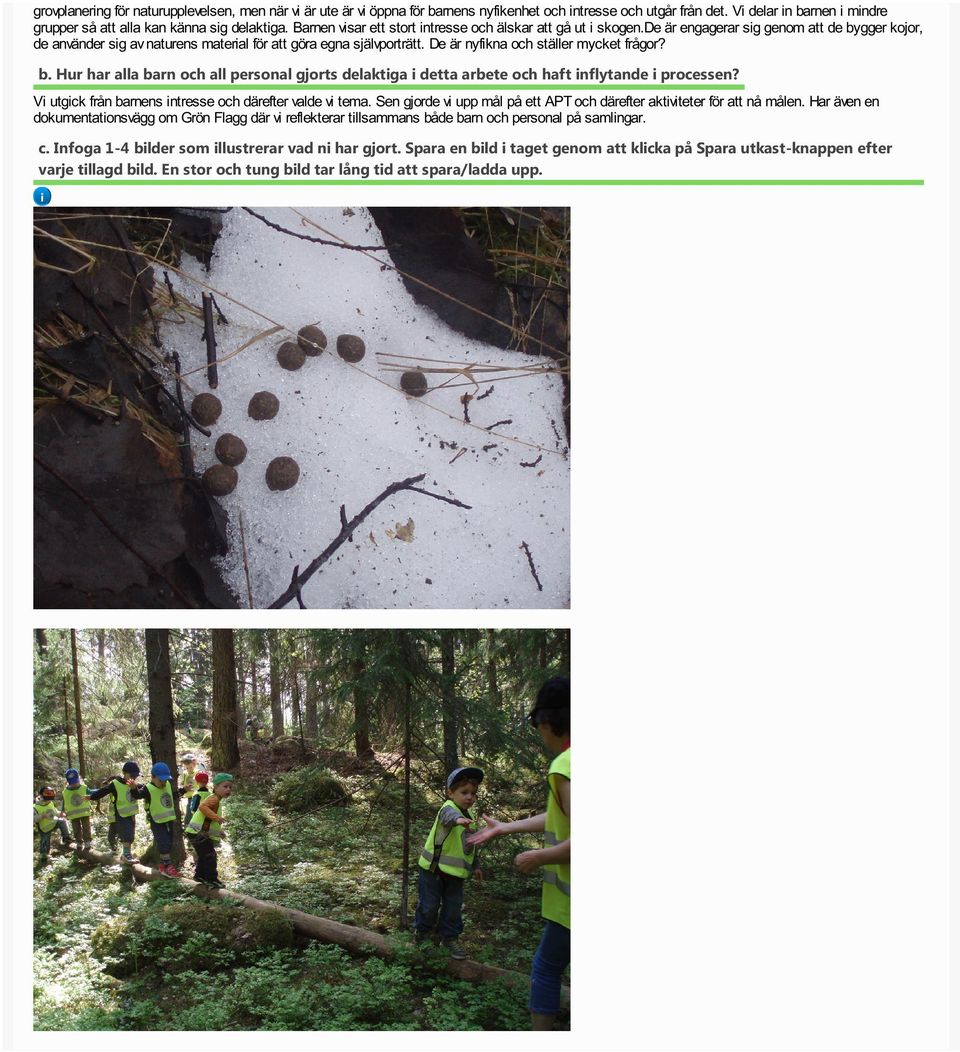 grovplanering för naturupplevelsen, men när vi är ute är vi öppna för barnens nyfikenhet och intresse och utgår från det. Vi delar in barnen i mindre grupper så att alla kan känna sig delaktiga. Barnen visar ett stort intresse och älskar att gå ut i skogen.De är engagerar sig genom att de bygger kojor, de använder sig av naturens material för att göra egna självporträtt. De är nyfikna och ställer mycket frågor?

b. Hur har alla barn och all personal gjorts delaktiga i detta arbete och haft inflytande i processen?

Vi utgick från barnens intresse och därefter valde vi tema. Sen gjorde vi upp mål på ett APT och därefter aktiviteter för att nå målen. Har även en dokumentationsvägg om Grön Flagg där vi reflekterar tillsammans både barn och personal på samlingar.

c. Infoga 1-4 bilder som illustrerar vad ni har gjort. Spara en bild i taget genom att klicka på Spara utkast-knappen efter varje tillagd bild. En stor och tung bild tar lång tid att spara/ladda upp.

i